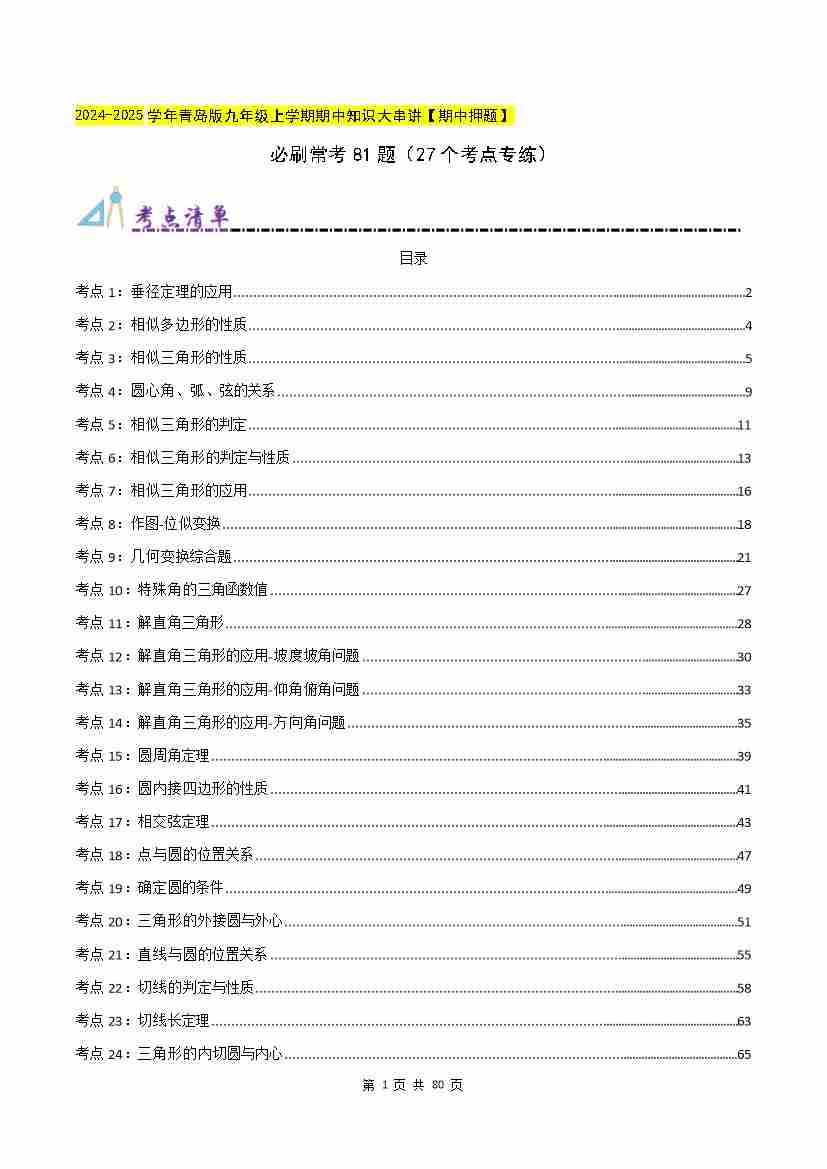 2024-2025学年青岛版九年级上学期期中知识大串讲【期中押题】

必刷常考81题（27个考点专练）

考点清单

目录

考点1：垂径定理的应用 2

考点2：相似多边形的性质 4

考点3：相似三角形的性质 5

考点4：圆心角、弧、弦的关系 9

考点5：相似三角形的判定 11

考点6：相似三角形的判定与性质 13

考点7：相似三角形的应用 16

考点8：作图-位似变换 18

考点9：几何变换综合题 21

考点10：特殊角的三角函数值 27

考点11：解直角三角形 28

考点12：解直角三角形的应用-坡度坡角问题 30

考点13：解直角三角形的应用-仰角俯角问题 33

考点14：解直角三角形的应用-方向角问题 35

考点15：圆周角定理 39

考点16：圆内接四边形的性质 41

考点17：相交弦定理 43

考点18：点与圆的位置关系 47

考点19：确定圆的条件 49

考点20：三角形的外接圆与外心 51

考点21：直线与圆的位置关系 55

考点22：切线的判定与性质 58

考点23：切线长定理 63

考点24：三角形的内切圆与内心 65

第1页 共80页